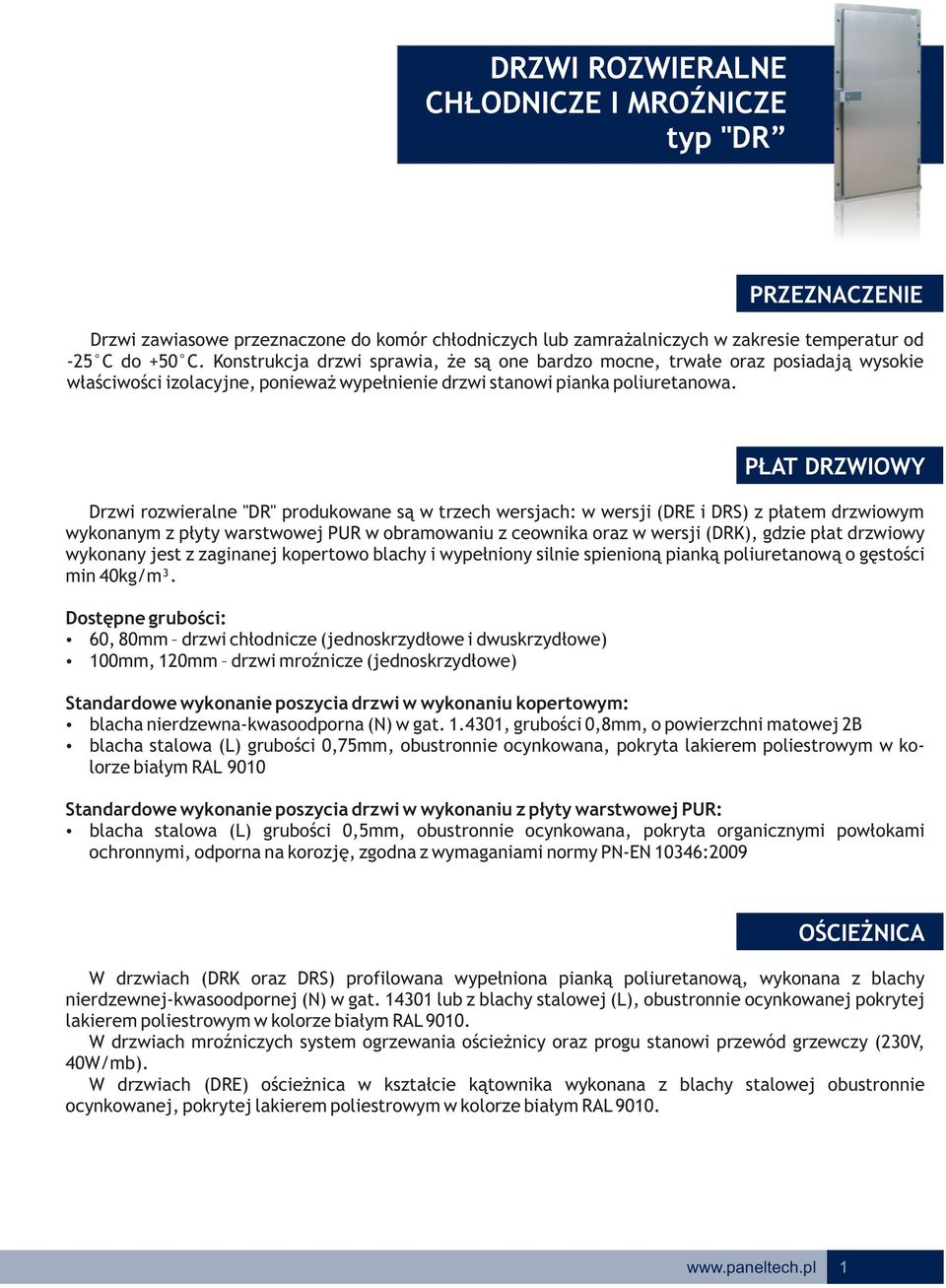 DRZWI ROZWIERALNE CHŁODNICZE I MROŹNICZE typ "DR”

PRZEZNACZENIE

Drzwi zawiasowe przeznaczone do komór chłodniczych lub zamrażalniczych w zakresie temperatur od -25°C do +50°C. Konstrukcja drzwi sprawia, że są one bardzo mocne, trwałe oraz posiadają wysokie właściwości izolacyjne, ponieważ wypełnienie drzwi stanowi pianka poliuretanowa.

PŁAT DRZWIOWY

Drzwi rozwieralne "DR" produkowane są w trzech wersjach: w wersji (DRE i DRS) z płatem drzwiowym wykonanym z płyty warstwowej PUR w obramowaniu z ceownika oraz w wersji (DRK), gdzie płat drzwiowy wykonany jest z zaginanej kopertowo blachy i wypełniony silnie spienioną pianką poliuretanową o gęstości min 40kg/m³.

Dostępne grubości:
• 60, 80mm – drzwi chłodnicze (jednoskrzydłowe i dwuskrzydłowe)
• 100mm, 120mm – drzwi mroźnicze (jednoskrzydłowe)

Standardowe wykonanie poszycia drzwi w wykonaniu kopertowym:
• blacha nierdzewna-kwasoodporna (N) w gat. 1.4301, grubości 0,8mm, o powierzchni matowej 2B
• blacha stalowa (L) grubości 0,75mm, obustronnie ocynkowana, pokryta lakierem poliestrowym w kolorze białym RAL 9010

Standardowe wykonanie poszycia drzwi w wykonaniu z płyty warstwowej PUR:
• blacha stalowa (L) grubości 0,5mm, obustronnie ocynkowana, pokryta organicznymi powłokami ochronnymi, odporna na korozję, zgodna z wymaganiami normy PN-EN 10346:2009

OŚCIEŻNICA

W drzwiach (DRK oraz DRS) profilowana wypełniona pianką poliuretanową, wykonana z blachy nierdzewnej-kwasoodpornej (N) w gat. 14301 lub z blachy stalowej (L), obustronnie ocynkowanej pokrytej lakierem poliestrowym w kolorze białym RAL 9010.
W drzwiach mroźniczych system ogrzewania ościeżnicy oraz progu stanowi przewód grzewczy (230V, 40W/mb).
W drzwiach (DRE) ościeżnica w kształcie kątownika wykonana z blachy stalowej obustronnie ocynkowanej, pokrytej lakierem poliestrowym w kolorze białym RAL 9010.

www.paneltech.pl 1